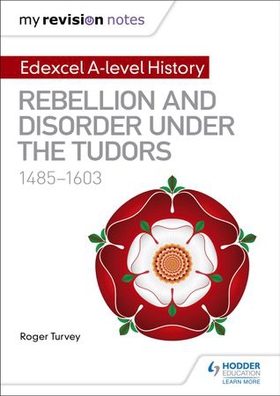 my revision notes

Edexcel A-level History

REBELLION AND DISORDER UNDER THE TUDORS

1485–1603

Roger Turvey

HODDER EDUCATION
LEARN MORE